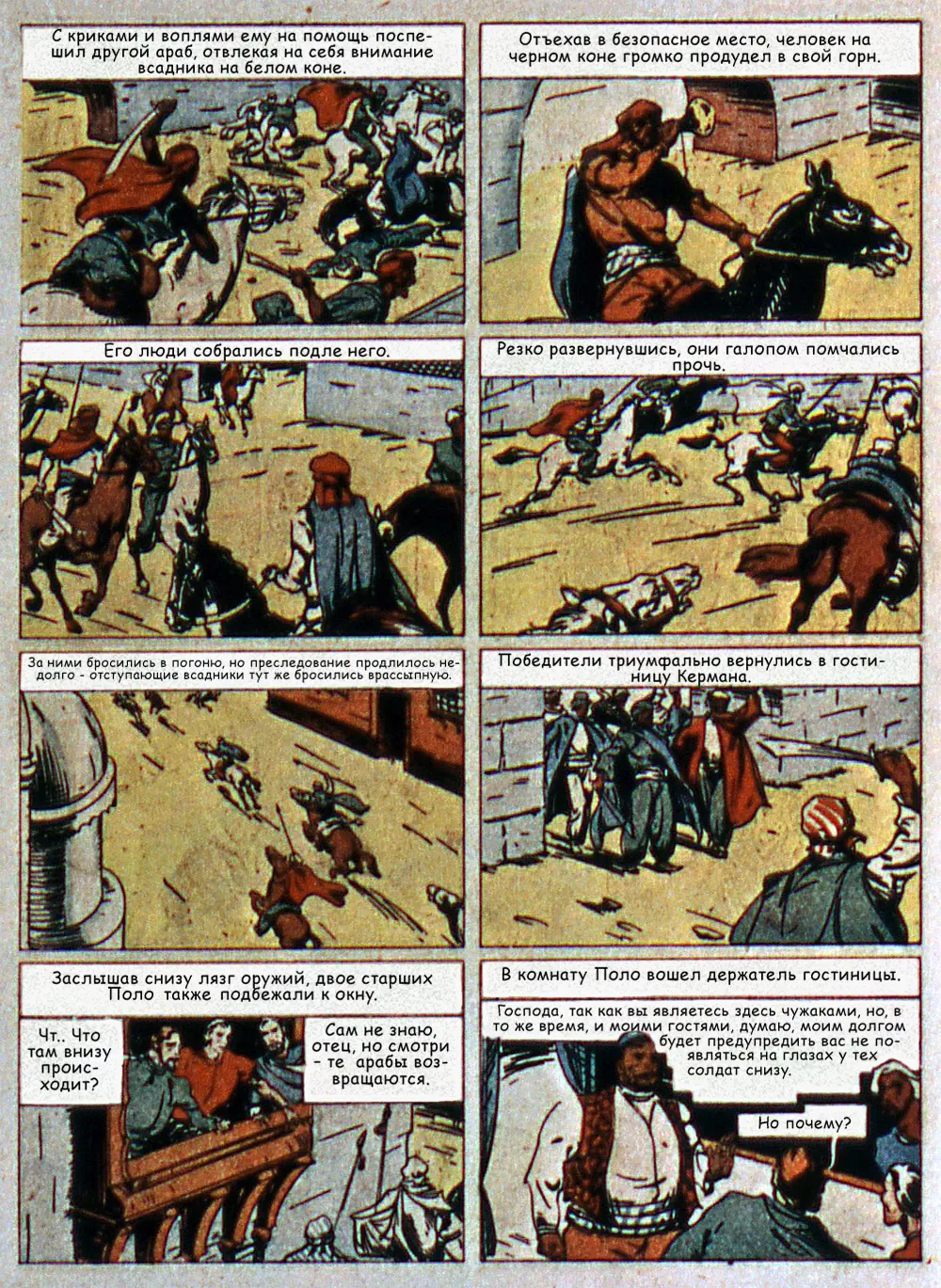 С криками и воплями ему на помощь поспешил другой араб, отвлекая на себя внимание всадника на белом коне.

Отъехав в безопасное место, человек на черном коне громко продудел в свой горн.

Его люди собрались подле него.

Резко развернувшись, они галопом помчались прочь.

За ними бросились в погоню, но преследование продлилось недолго - отступающие всадники тут же бросились врассыпную.

Победители триумфально вернулись в гостиницу Кермана.

Заслышав снизу лязг оружий, двое старших Поло также подбежали к окну.

Чт.. Что там внизу происходит?

Сам не знаю, отец, но смотри - те арабы возвращаются.

В комнату Поло вошел держатель гостиницы.

Господа, так как вы являетесь здесь чужаками, но, в то же время, и моими гостями, думаю, моим долгом будет предупредить вас не появляться на глазах у тех солдат снизу.

Но почему?